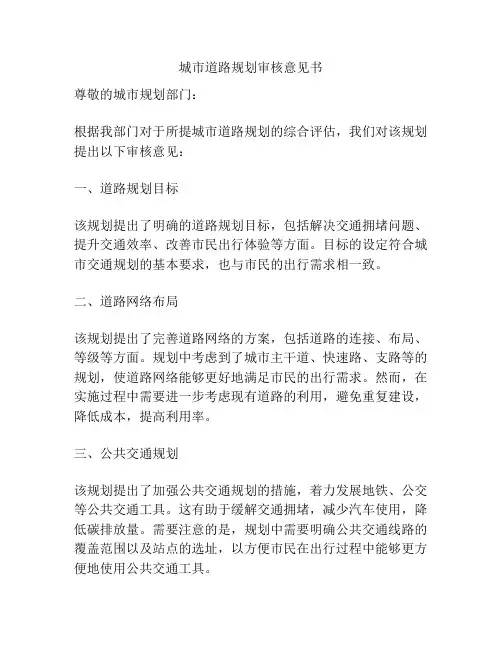 城市道路规划审核意见书

尊敬的城市规划部门：

根据我部门对于所提城市道路规划的综合评估，我们对该规划提出以下审核意见：

一、道路规划目标

该规划提出了明确的道路规划目标，包括解决交通拥堵问题、提升交通效率、改善市民出行体验等方面。目标的设定符合城市交通规划的基本要求，也与市民的出行需求相一致。

二、道路网络布局

该规划提出了完善道路网络的方案，包括道路的连接、布局、等级等方面。规划中考虑到了城市主干道、快速路、支路等的规划，使道路网络能够更好地满足市民的出行需求。然而，在实施过程中需要进一步考虑现有道路的利用，避免重复建设，降低成本，提高利用率。

三、公共交通规划

该规划提出了加强公共交通规划的措施，着力发展地铁、公交等公共交通工具。这有助于缓解交通拥堵，减少汽车使用，降低碳排放量。需要注意的是，规划中需要明确公共交通线路的覆盖范围以及站点的选址，以方便市民在出行过程中能够更方便地使用公共交通工具。